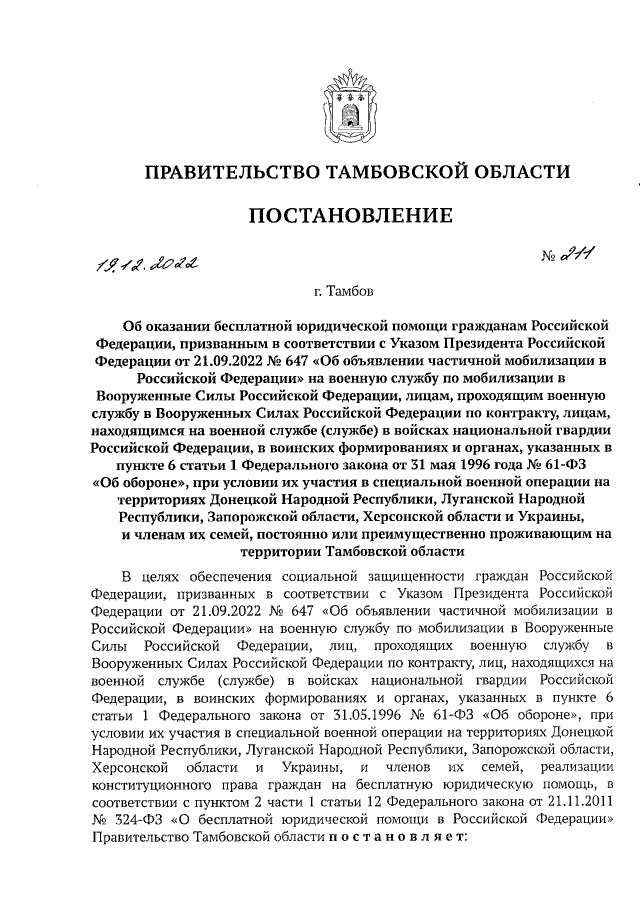 ПРАВИТЕЛЬСТВО ТАМБОВСКОЙ ОБЛАСТИ

ПОСТАНОВЛЕНИЕ

19.12.2022 № 211

г. Тамбов

Об оказании бесплатной юридической помощи гражданам Российской Федерации, призванным в соответствии с Указом Президента Российской Федерации от 21.09.2022 № 647 «Об объявлении частичной мобилизации в Российской Федерации» на военную службу по мобилизации в Вооруженные Силы Российской Федерации, лицам, проходящим военную службу в Вооруженных Силах Российской Федерации по контракту, лицам, находящимся на военной службе (службе) в войсках национальной гвардии Российской Федерации, в воинских формированиях и органах, указанных в пункте 6 статьи 1 Федерального закона от 31 мая 1996 года № 61-ФЗ «Об обороне», при условии их участия в специальной военной операции на территориях Донецкой Народной Республики, Луганской Народной Республики, Запорожской области, Херсонской области и Украины, и членам их семей, постоянно или преимущественно проживающим на территории Тамбовской области

В целях обеспечения социальной защищенности граждан Российской Федерации, призванных в соответствии с Указом Президента Российской Федерации от 21.09.2022 № 647 «Об объявлении частичной мобилизации в Российской Федерации» на военную службу по мобилизации в Вооруженные Силы Российской Федерации, лиц, проходящих военную службу в Вооруженных Силах Российской Федерации по контракту, лиц, находящихся на военной службе (службе) в войсках национальной гвардии Российской Федерации, в воинских формированиях и органах, указанных в пункте 6 статьи 1 Федерального закона от 31.05.1996 № 61-ФЗ «Об обороне», при условии их участия в специальной военной операции на территориях Донецкой Народной Республики, Луганской Народной Республики, Запорожской области, Херсонской области и Украины, и членов их семей, реализации конституционного права граждан на бесплатную юридическую помощь, в соответствии с пунктом 2 части 1 статьи 12 Федерального закона от 21.11.2011 № 324-ФЗ «О бесплатной юридической помощи в Российской Федерации» Правительство Тамбовской области постановляет: